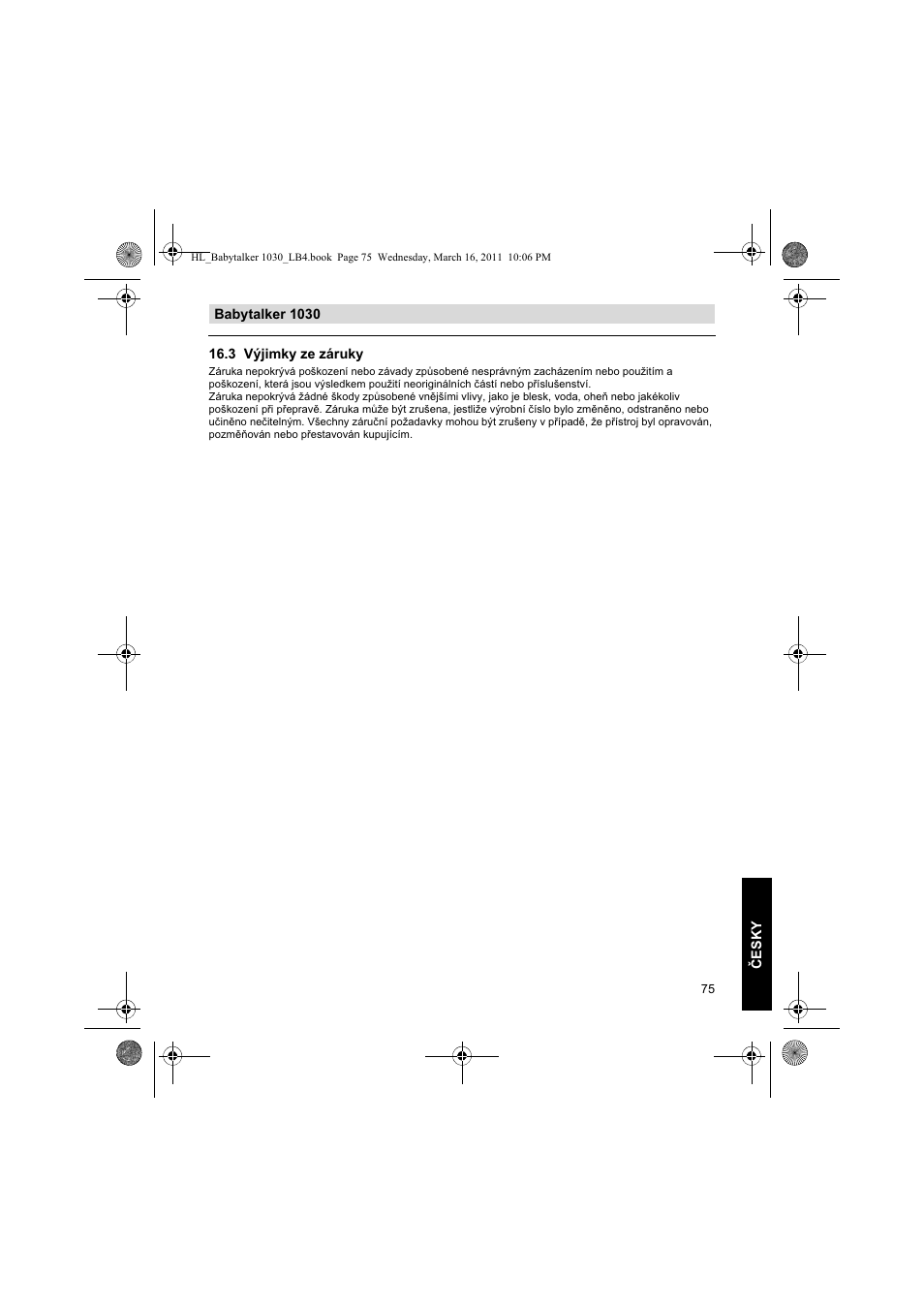 HL_Babytalker 1030_LB4.book Page 75 Wednesday, March 16, 2011 10:06 PM

Babytalker 1030

16.3 Výjimky ze záruky

Záruka nepokrývá poškození nebo závady způsobené nesprávným zacházením nebo použitím a poškození, která jsou výsledkem použití neoriginálních částí nebo příslušenství.
Záruka nepokrývá žádné škody způsobené vnějšími vlivy, jako je blesk, voda, oheň nebo jakékoliv poškození při přepravě. Záruka může být zrušena, jestliže výrobní číslo bylo změněno, odstraněno nebo učiněno nečitelným. Všechny záruční požadavky mohou být zrušeny v případě, že přístroj byl opravován, pozměňován nebo přestavován kupujícím.

ČESKY

75